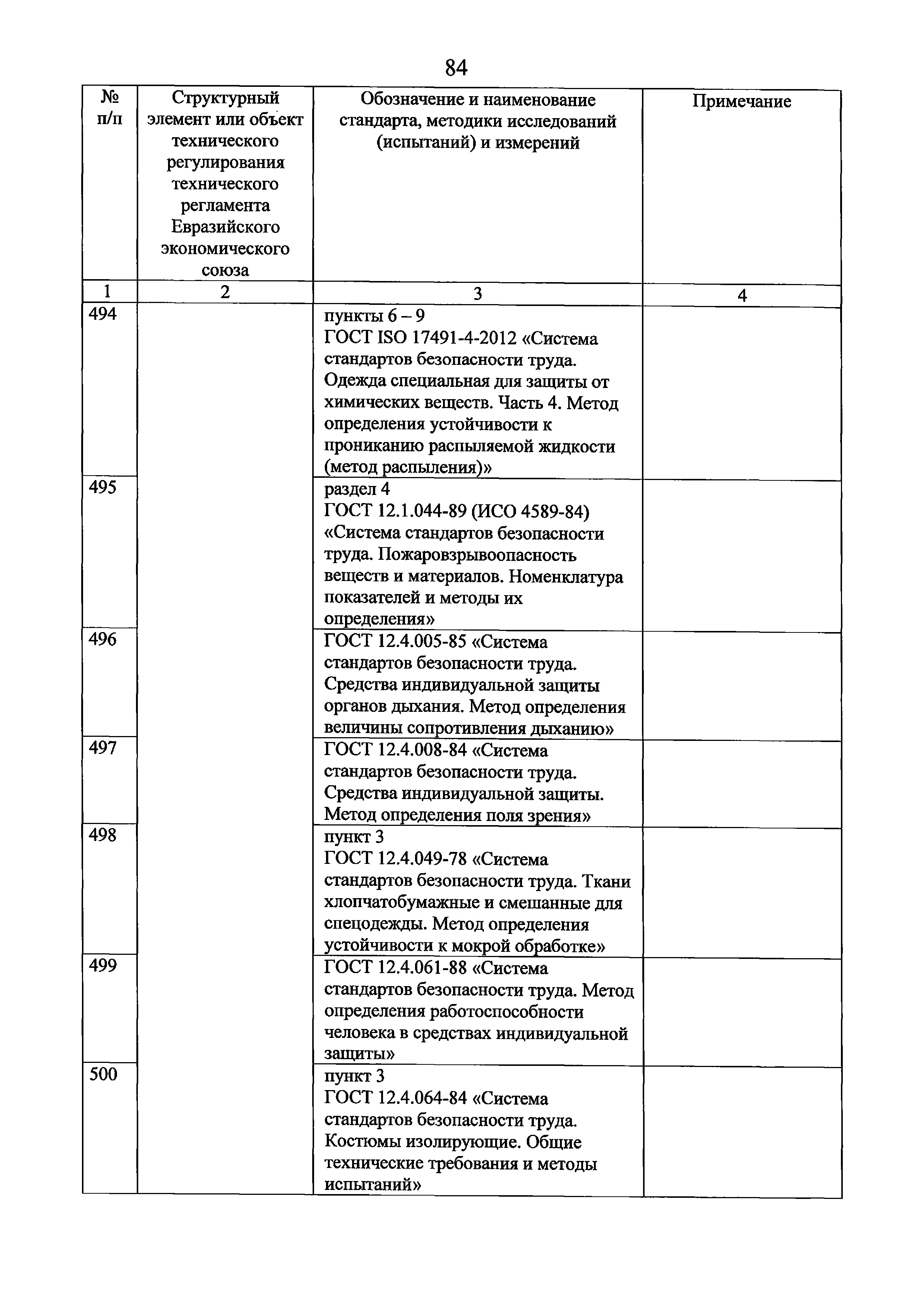 84

| № п/п | Структурный элемент или объект технического регулирования технического регламента Евразийского экономического союза | Обозначение и наименование стандарта, методики исследований (испытаний) и измерений | Примечание |
|---|---|---|---|
| 1 | 2 | 3 | 4 |
| 494 | | пункты 6 – 9 ГОСТ ISO 17491-4-2012 «Система стандартов безопасности труда. Одежда специальная для защиты от химических веществ. Часть 4. Метод определения устойчивости к прониканию распыляемой жидкости (метод распыления)» | |
| 495 | | раздел 4 ГОСТ 12.1.044-89 (ИСО 4589-84) «Система стандартов безопасности труда. Пожаровзрывоопасность веществ и материалов. Номенклатура показателей и методы их определения» | |
| 496 | | ГОСТ 12.4.005-85 «Система стандартов безопасности труда. Средства индивидуальной защиты органов дыхания. Метод определения величины сопротивления дыханию» | |
| 497 | | ГОСТ 12.4.008-84 «Система стандартов безопасности труда. Средства индивидуальной защиты. Метод определения поля зрения» | |
| 498 | | пункт 3 ГОСТ 12.4.049-78 «Система стандартов безопасности труда. Ткани хлопчатобумажные и смешанные для спецодежды. Метод определения устойчивости к мокрой обработке» | |
| 499 | | ГОСТ 12.4.061-88 «Система стандартов безопасности труда. Метод определения работоспособности человека в средствах индивидуальной защиты» | |
| 500 | | пункт 3 ГОСТ 12.4.064-84 «Система стандартов безопасности труда. Костюмы изолирующие. Общие технические требования и методы испытаний» | |